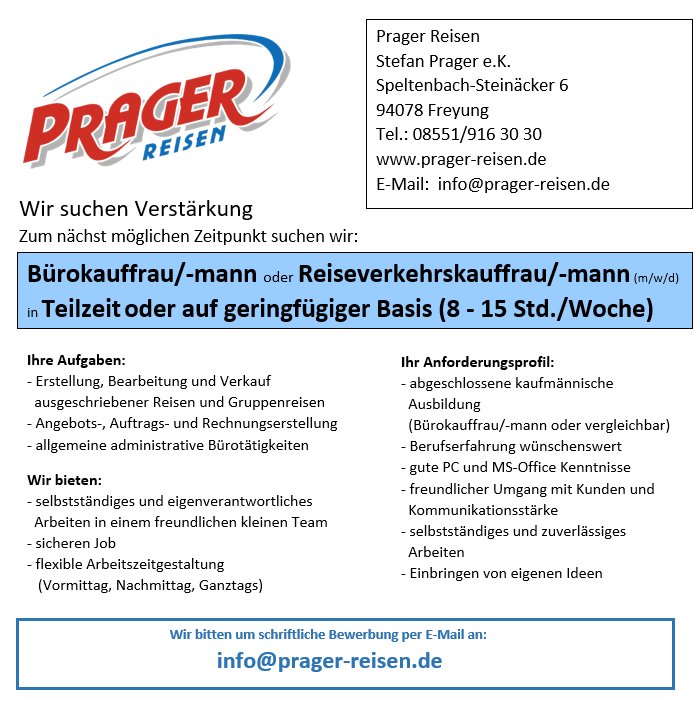 PRAGER
REISEN

Prager Reisen
Stefan Prager e.K.
Speltenbach-Steinäcker 6
94078 Freyung
Tel.: 08551/916 30 30
www.prager-reisen.de
E-Mail: info@prager-reisen.de

Wir suchen Verstärkung
Zum nächst möglichen Zeitpunkt suchen wir:

Bürokauffrau/-mann oder Reiseverkehrskauffrau/-mann (m/w/d)
in Teilzeit oder auf geringfügiger Basis (8 - 15 Std./Woche)

Ihre Aufgaben:
- Erstellung, Bearbeitung und Verkauf ausgeschriebener Reisen und Gruppenreisen
- Angebots-, Auftrags- und Rechnungserstellung
- allgemeine administrative Bürotätigkeiten

Wir bieten:
- selbstständiges und eigenverantwortliches Arbeiten in einem freundlichen kleinen Team
- sicheren Job
- flexible Arbeitszeitgestaltung (Vormittag, Nachmittag, Ganztags)

Ihr Anforderungsprofil:
- abgeschlossene kaufmännische Ausbildung (Bürokauffrau/-mann oder vergleichbar)
- Berufserfahrung wünschenswert
- gute PC und MS-Office Kenntnisse
- freundlicher Umgang mit Kunden und Kommunikationsstärke
- selbstständiges und zuverlässiges Arbeiten
- Einbringen von eigenen Ideen

Wir bitten um schriftliche Bewerbung per E-Mail an:
info@prager-reisen.de